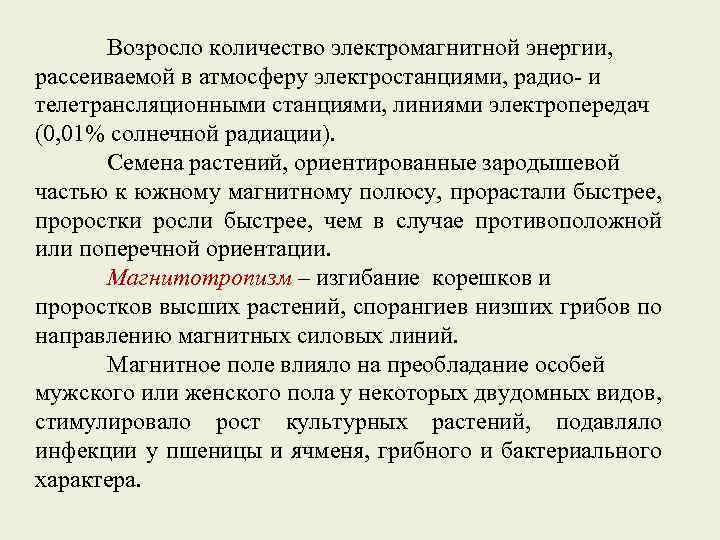 Возросло количество электромагнитной энергии, рассеиваемой в атмосферу электростанциями, радио- и телетрансляционными станциями, линиями электропередач (0,01% солнечной радиации).

Семена растений, ориентированные зародышевой частью к южному магнитному полюсу, прорастали быстрее, проростки росли быстрее, чем в случае противоположной или поперечной ориентации.

Магнитотропизм – изгибание корешков и проростков высших растений, спорангиев низших грибов по направлению магнитных силовых линий.

Магнитное поле влияло на преобладание особей мужского или женского пола у некоторых двудомных видов, стимулировало рост культурных растений, подавляло инфекции у пшеницы и ячменя, грибного и бактериального характера.